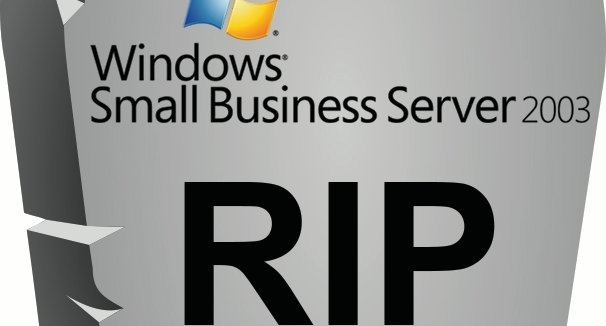 Windows®
Small Business Server 2003

RIP